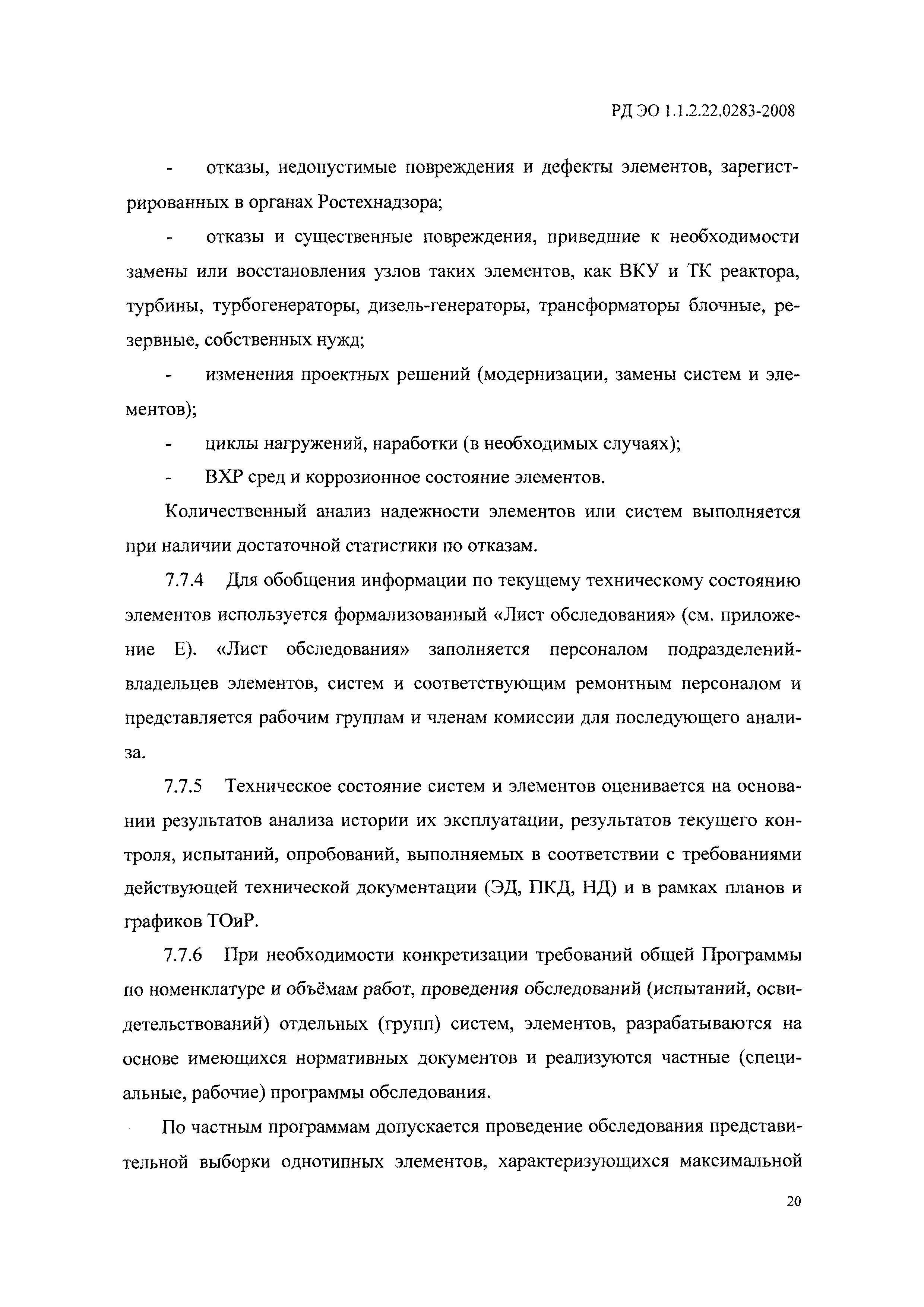 РД ЭО 1.1.2.22.0283-2008

- отказы, недопустимые повреждения и дефекты элементов, зарегистрированных в органах Ростехнадзора;

- отказы и существенные повреждения, приведшие к необходимости замены или восстановления узлов таких элементов, как ВКУ и ТК реактора, турбины, турбогенераторы, дизель-генераторы, трансформаторы блочные, резервные, собственных нужд;

- изменения проектных решений (модернизации, замены систем и элементов);

- циклы нагружений, наработки (в необходимых случаях);

- ВХР сред и коррозионное состояние элементов.

Количественный анализ надежности элементов или систем выполняется при наличии достаточной статистики по отказам.

7.7.4 Для обобщения информации по текущему техническому состоянию элементов используется формализованный «Лист обследования» (см. приложение Е). «Лист обследования» заполняется персоналом подразделений-владельцев элементов, систем и соответствующим ремонтным персоналом и представляется рабочим группам и членам комиссии для последующего анализа.

7.7.5 Техническое состояние систем и элементов оценивается на основании результатов анализа истории их эксплуатации, результатов текущего контроля, испытаний, опробований, выполняемых в соответствии с требованиями действующей технической документации (ЭД, ПКД, НД) и в рамках планов и графиков ТОиР.

7.7.6 При необходимости конкретизации требований общей Программы по номенклатуре и объёмам работ, проведения обследований (испытаний, освидетельствований) отдельных (групп) систем, элементов, разрабатываются на основе имеющихся нормативных документов и реализуются частные (специальные, рабочие) программы обследования.

По частным программам допускается проведение обследования представительной выборки однотипных элементов, характеризующихся максимальной

20